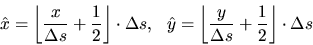 $\hat{x} = \left\lfloor \frac{x}{\Delta s} + \frac{1}{2} \right\rfloor \cdot \Delta s, \quad \hat{y} = \left\lfloor \frac{y}{\Delta s} + \frac{1}{2} \right\rfloor \cdot \Delta s$